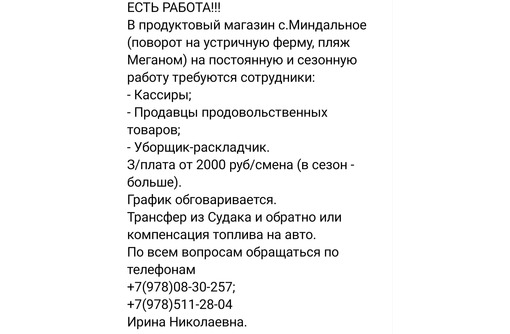 ЕСТЬ РАБОТА!!!
В продуктовый магазин с.Миндальное (поворот на устричную ферму, пляж Меганом) на постоянную и сезонную работу требуются сотрудники:
- Кассиры;
- Продавцы продовольственных товаров;
- Уборщик-раскладчик.
З/плата от 2000 руб/смена (в сезон - больше).
График обговаривается.
Трансфер из Судака и обратно или компенсация топлива на авто.
По всем вопросам обращаться по телефонам
+7(978)08-30-257;
+7(978)511-28-04
Ирина Николаевна.